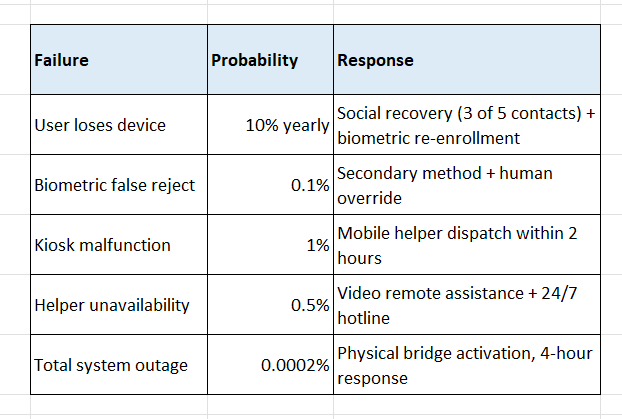 | Failure | Probability | Response |
|---|---|---|
| User loses device | 10% yearly | Social recovery (3 of 5 contacts) + biometric re-enrollment |
| Biometric false reject | 0.1% | Secondary method + human override |
| Kiosk malfunction | 1% | Mobile helper dispatch within 2 hours |
| Helper unavailability | 0.5% | Video remote assistance + 24/7 hotline |
| Total system outage | 0.0002% | Physical bridge activation, 4-hour response |